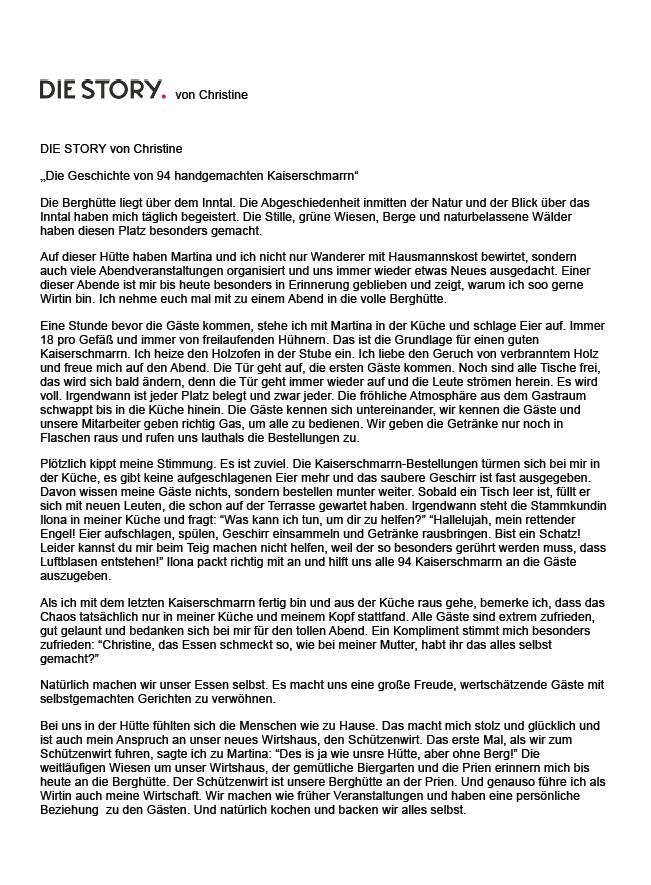 DIE STORY. von Christine

DIE STORY von Christine

„Die Geschichte von 94 handgemachten Kaiserschmarrn“

Die Berghütte liegt über dem Inntal. Die Abgeschiedenheit inmitten der Natur und der Blick über das Inntal haben mich täglich begeistert. Die Stille, grüne Wiesen, Berge und naturbelassene Wälder haben diesen Platz besonders gemacht.

Auf dieser Hütte haben Martina und ich nicht nur Wanderer mit Hausmannskost bewirtet, sondern auch viele Abendveranstaltungen organisiert und uns immer wieder etwas Neues ausgedacht. Einer dieser Abende ist mir bis heute besonders in Erinnerung geblieben und zeigt, warum ich soo gerne Wirtin bin. Ich nehme euch mal mit zu einem Abend in die volle Berghütte.

Eine Stunde bevor die Gäste kommen, stehe ich mit Martina in der Küche und schlage Eier auf. Immer 18 pro Gefäß und immer von freilaufenden Hühnern. Das ist die Grundlage für einen guten Kaiserschmarrn. Ich heize den Holzofen in der Stube ein. Ich liebe den Geruch von verbranntem Holz und freue mich auf den Abend. Die Tür geht auf, die ersten Gäste kommen. Noch sind alle Tische frei, das wird sich bald ändern, denn die Tür geht immer wieder auf und die Leute strömen herein. Es wird voll. Irgendwann ist jeder Platz belegt und zwar jeder. Die fröhliche Atmosphäre aus dem Gastraum schwappt bis in die Küche hinein. Die Gäste kennen sich untereinander, wir kennen die Gäste und unsere Mitarbeiter geben richtig Gas, um alle zu bedienen. Wir geben die Getränke nur noch in Flaschen raus und rufen uns lauthals die Bestellungen zu.

Plötzlich kippt meine Stimmung. Es ist zuviel. Die Kaiserschmarrn-Bestellungen türmen sich bei mir in der Küche, es gibt keine aufgeschlagenen Eier mehr und das saubere Geschirr ist fast ausgegeben. Davon wissen meine Gäste nichts, sondern bestellen munter weiter. Sobald ein Tisch leer ist, füllt er sich mit neuen Leuten, die schon auf der Terrasse gewartet haben. Irgendwann steht die Stammkundin Ilona in meiner Küche und fragt: “Was kann ich tun, um dir zu helfen?” “Hallelujah, mein rettender Engel! Eier aufschlagen, spülen, Geschirr einsammeln und Getränke rausbringen. Bist ein Schatz! Leider kannst du mir beim Teig machen nicht helfen, weil der so besonders gerührt werden muss, dass Luftblasen entstehen!” Ilona packt richtig mit an und hilft uns alle 94 Kaiserschmarrn an die Gäste auszugeben.

Als ich mit dem letzten Kaiserschmarrn fertig bin und aus der Küche raus gehe, bemerke ich, dass das Chaos tatsächlich nur in meiner Küche und meinem Kopf stattfand. Alle Gäste sind extrem zufrieden, gut gelaunt und bedanken sich bei mir für den tollen Abend. Ein Kompliment stimmt mich besonders zufrieden: “Christine, das Essen schmeckt so, wie bei meiner Mutter, habt ihr das alles selbst gemacht?”

Natürlich machen wir unser Essen selbst. Es macht uns eine große Freude, wertschätzende Gäste mit selbstgemachten Gerichten zu verwöhnen.

Bei uns in der Hütte fühlten sich die Menschen wie zu Hause. Das macht mich stolz und glücklich und ist auch mein Anspruch an unser neues Wirtshaus, den Schützenwirt. Das erste Mal, als wir zum Schützenwirt fuhren, sagte ich zu Martina: “Des is ja wie unsre Hütte, aber ohne Berg!” Die weitläufigen Wiesen um unser Wirtshaus, der gemütliche Biergarten und die Prien erinnern mich bis heute an die Berghütte. Der Schützenwirt ist unsere Berghütte an der Prien. Und genauso führe ich als Wirtin auch meine Wirtschaft. Wir machen wie früher Veranstaltungen und haben eine persönliche Beziehung zu den Gästen. Und natürlich kochen und backen wir alles selbst.